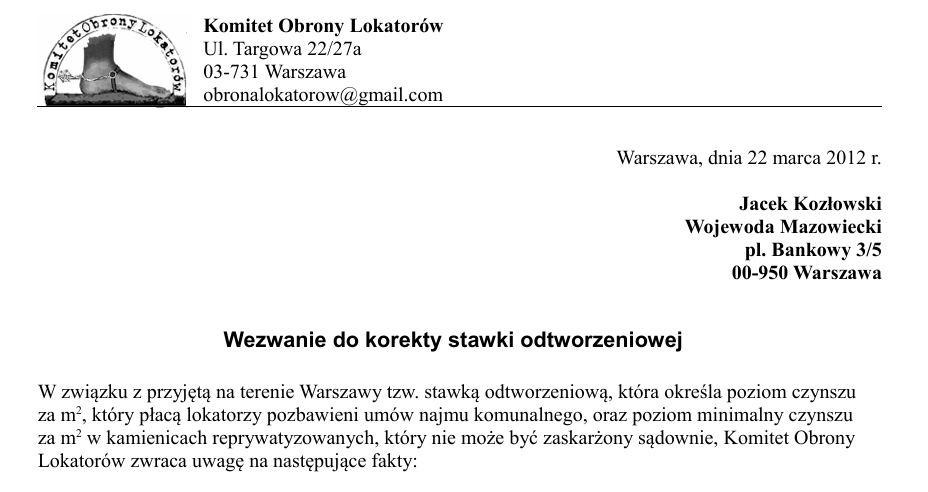 Komitet Obrony Lokatorów

Komitet Obrony Lokatorów
Ul. Targowa 22/27a
03-731 Warszawa
obronalokatorow@gmail.com

Warszawa, dnia 22 marca 2012 r.

Jacek Kozłowski
Wojewoda Mazowiecki
pl. Bankowy 3/5
00-950 Warszawa

Wezwanie do korekty stawki odtworzeniowej

W związku z przyjętą na terenie Warszawy tzw. stawką odtworzeniową, która określa poziom czynszu za $m^2$, który płacą lokatorzy pozbawieni umów najmu komunalnego, oraz poziom minimalny czynszu za $m^2$ w kamienicach reprywatyzowanych, który nie może być zaskarżony sądownie, Komitet Obrony Lokatorów zwraca uwagę na następujące fakty: